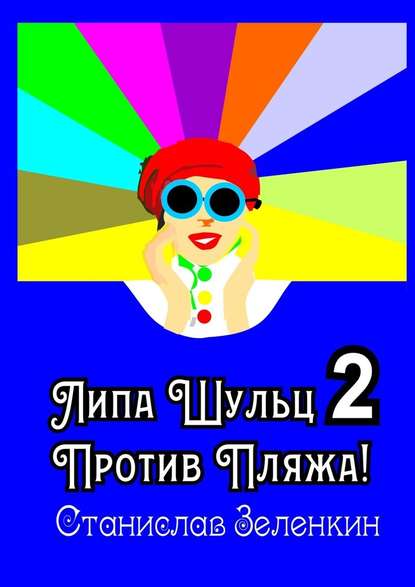 Липа Шульц 2
Против Пляжа!
Станислав Зеленкин